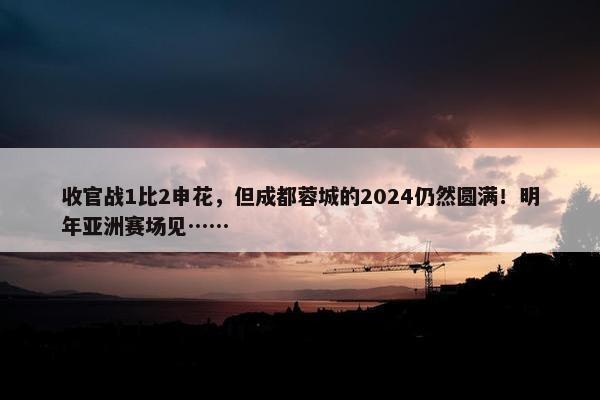 收官战1比2申花，但成都蓉城的2024仍然圆满！明年亚洲赛场见……